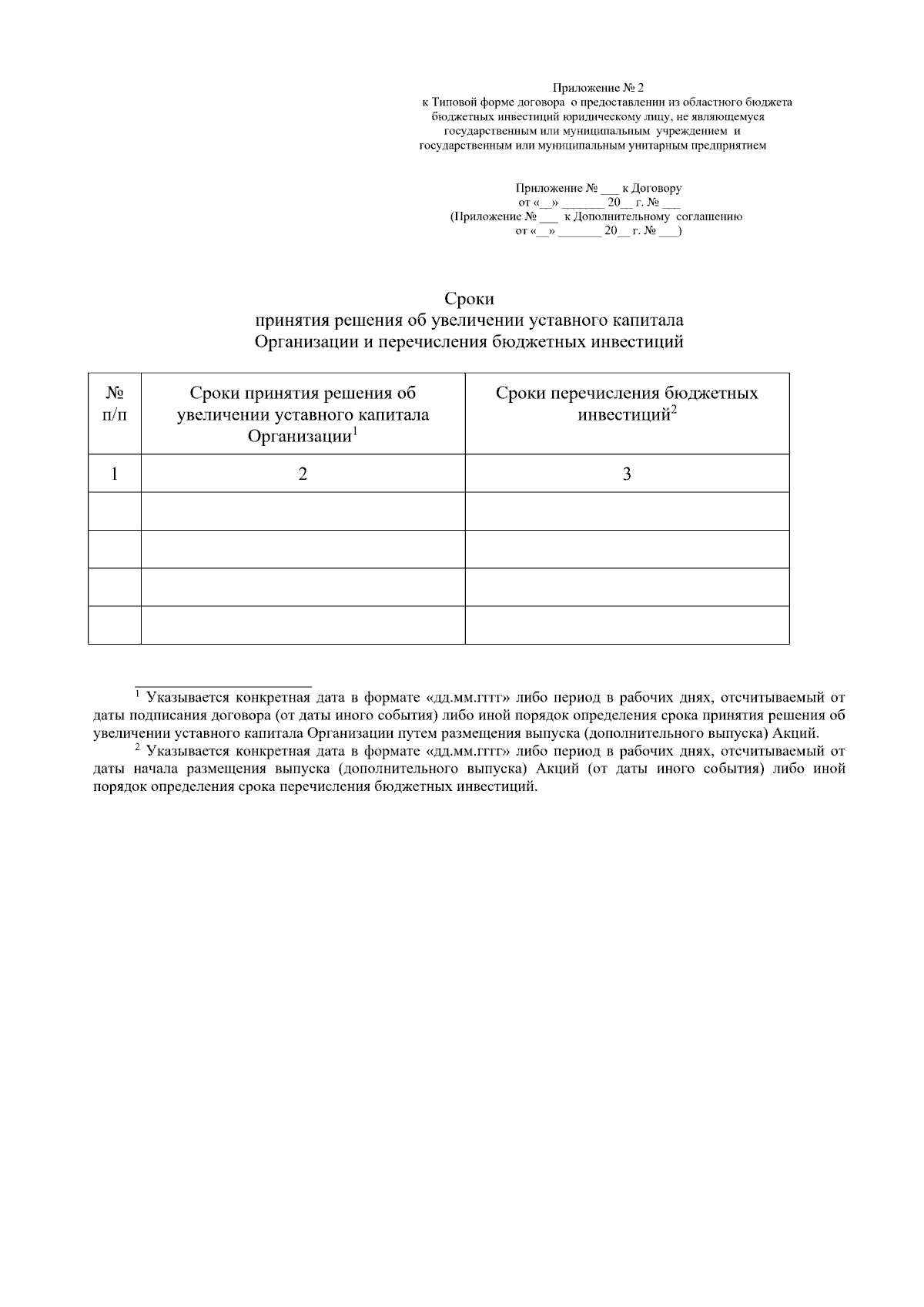 Приложение № 2
к Типовой форме договора о предоставлении из областного бюджета бюджетных инвестиций юридическому лицу, не являющемуся государственным или муниципальным учреждением и государственным или муниципальным унитарным предприятием

Приложение № ___ к Договору
от «__» _______ 20__ г. № ___
(Приложение № ___ к Дополнительному соглашению
от «__» _______ 20__ г. № ___)

Сроки
принятия решения об увеличении уставного капитала Организации и перечисления бюджетных инвестиций

| № п/п | Сроки принятия решения об увеличении уставного капитала Организации$^1$ | Сроки перечисления бюджетных инвестиций$^2$ |
|---|---|---|
| 1 | 2 | 3 |
| | | |
| | | |
| | | |
| | | |

$^1$ Указывается конкретная дата в формате «дд.мм.гггг» либо период в рабочих днях, отсчитываемый от даты подписания договора (от даты иного события) либо иной порядок определения срока принятия решения об увеличении уставного капитала Организации путем размещения выпуска (дополнительного выпуска) Акций.

$^2$ Указывается конкретная дата в формате «дд.мм.гггг» либо период в рабочих днях, отсчитываемый от даты начала размещения выпуска (дополнительного выпуска) Акций (от даты иного события) либо иной порядок определения срока перечисления бюджетных инвестиций.